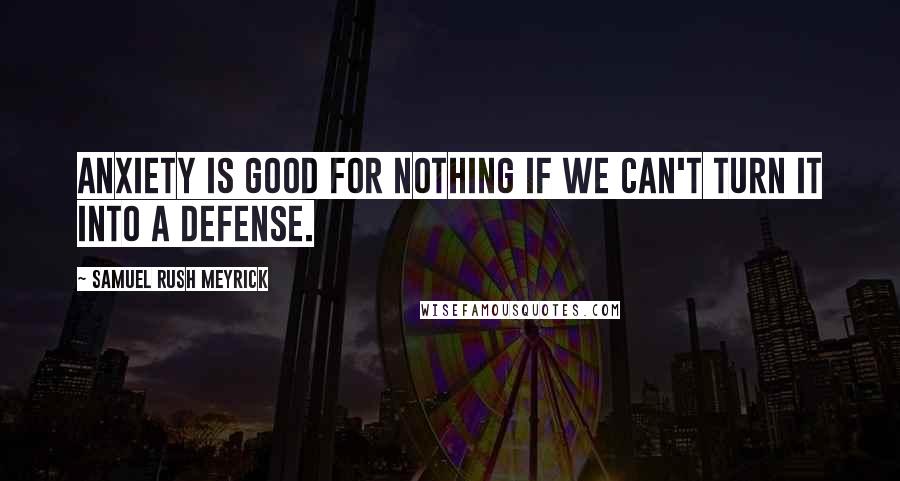 ANXIETY IS GOOD FOR NOTHING IF WE CAN'T TURN IT INTO A DEFENSE.

~ SAMUEL RUSH MEYRICK

WISEFAMOUSQUOTES.COM